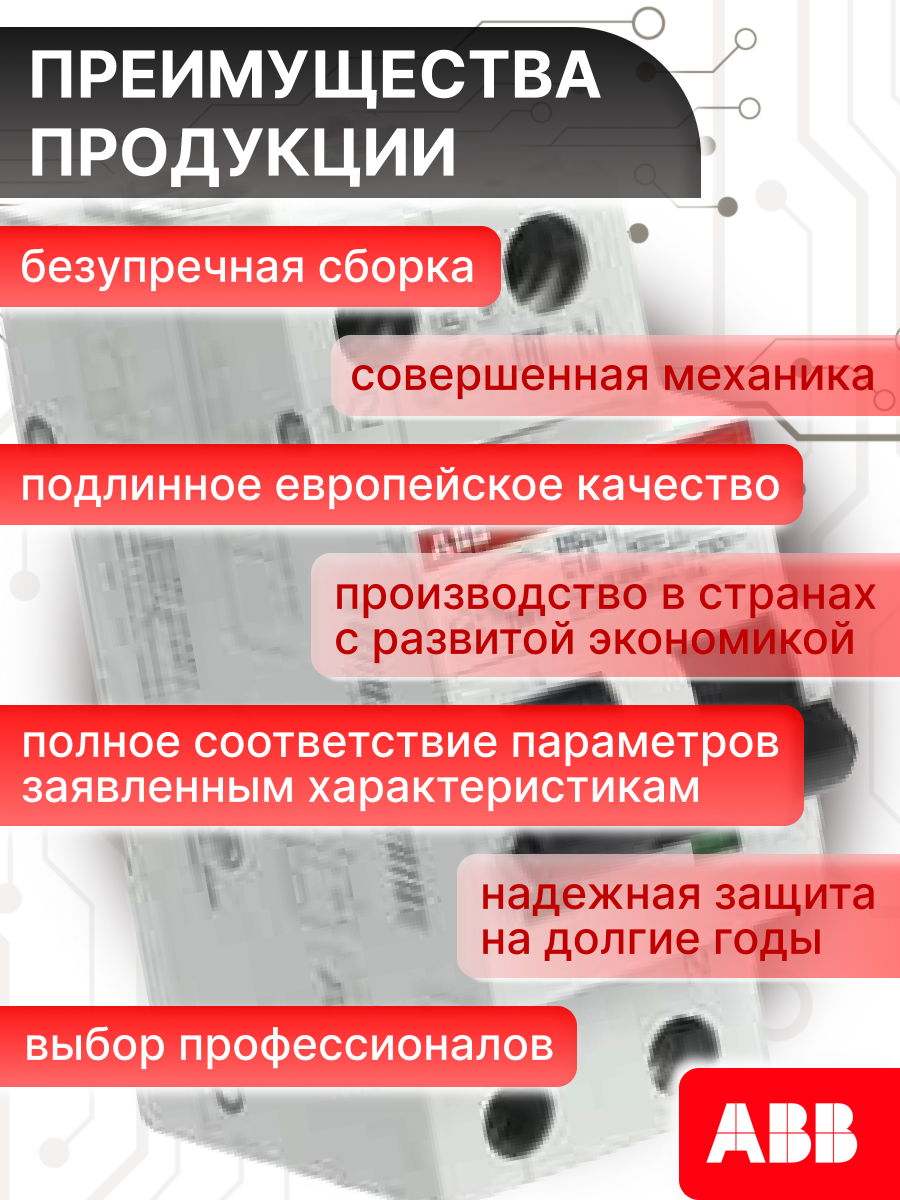 ПРЕИМУЩЕСТВА ПРОДУКЦИИ

безупречная сборка

совершенная механика

подлинное европейское качество

производство в странах с развитой экономикой

полное соответствие параметров заявленным характеристикам

надежная защита на долгие годы

выбор профессионалов

ABB